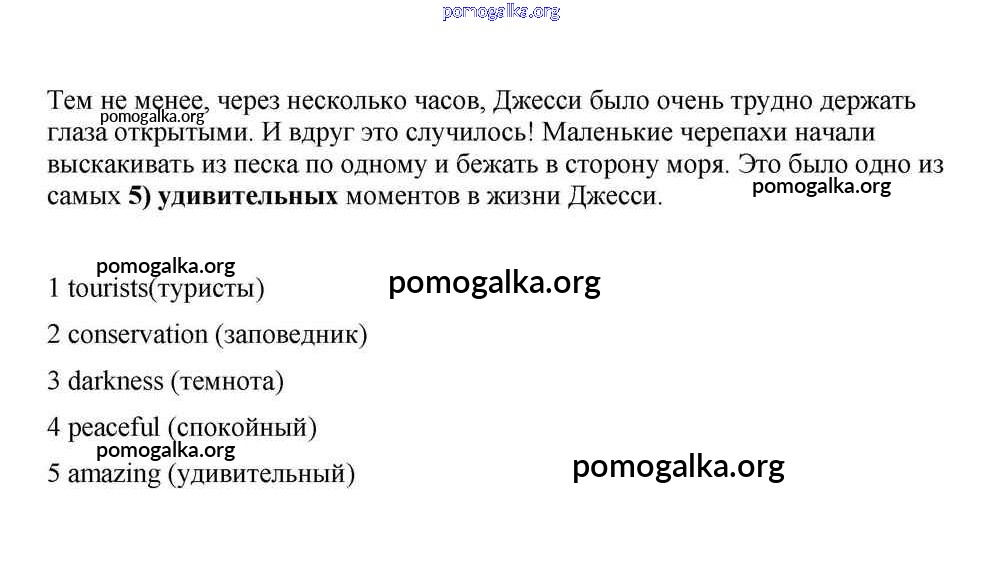 pomogalka.org

Тем не менее, через несколько часов, Джесси было очень трудно держать глаза открытыми. И вдруг это случилось! Маленькие черепахи начали выскакивать из песка по одному и бежать в сторону моря. Это было одно из самых **5) удивительных** моментов в жизни Джесси.

pomogalka.org

pomogalka.org

pomogalka.org

1 tourists(туристы)

pomogalka.org

2 conservation (заповедник)

3 darkness (темнота)

4 peaceful (спокойный)

pomogalka.org

5 amazing (удивительный)

pomogalka.org